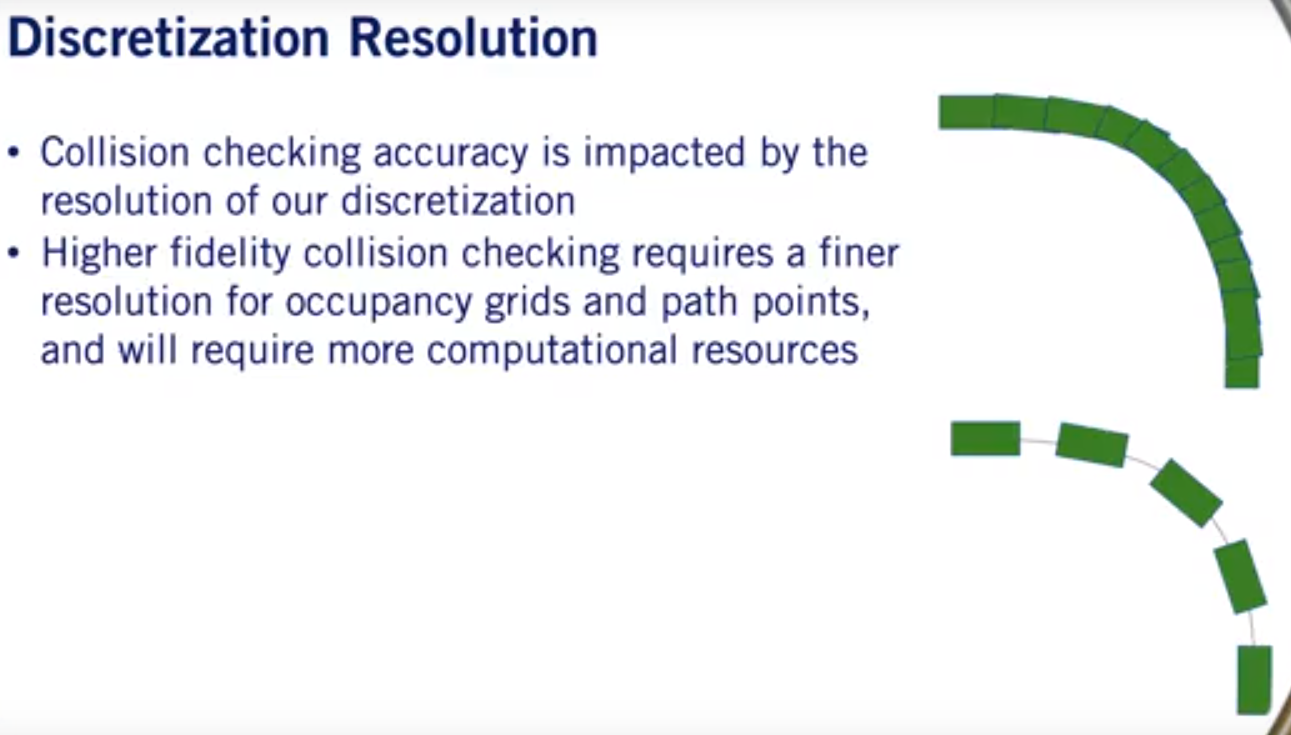 Discretization Resolution

• Collision checking accuracy is impacted by the resolution of our discretization
• Higher fidelity collision checking requires a finer resolution for occupancy grids and path points, and will require more computational resources